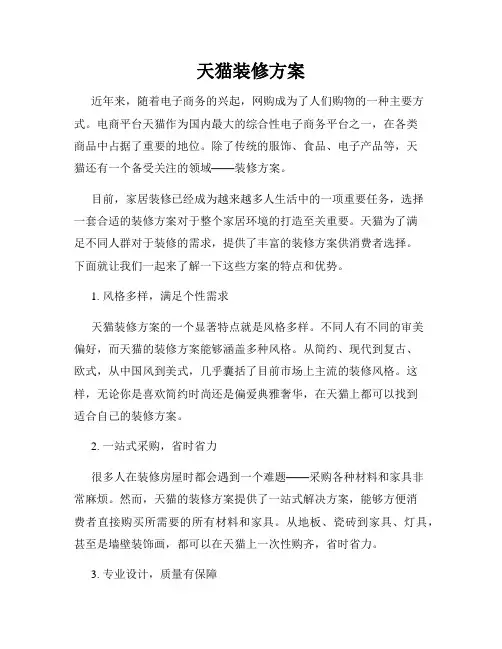 天猫装修方案

近年来，随着电子商务的兴起，网购成为了人们购物的一种主要方式。电商平台天猫作为国内最大的综合性电子商务平台之一，在各类商品中占据了重要的地位。除了传统的服饰、食品、电子产品等，天猫还有一个备受关注的领域——装修方案。

目前，家居装修已经成为越来越多人生活中的一项重要任务，选择一套合适的装修方案对于整个家居环境的打造至关重要。天猫为了满足不同人群对于装修的需求，提供了丰富的装修方案供消费者选择。下面就让我们一起来了解一下这些方案的特点和优势。

1. 风格多样，满足个性需求

天猫装修方案的一个显著特点就是风格多样。不同人有不同的审美偏好，而天猫的装修方案能够涵盖多种风格。从简约、现代到复古、欧式，从中国风到美式，几乎囊括了目前市场上主流的装修风格。这样，无论你是喜欢简约时尚还是偏爱典雅奢华，在天猫上都可以找到适合自己的装修方案。

2. 一站式采购，省时省力

很多人在装修房屋时都会遇到一个难题——采购各种材料和家具非常麻烦。然而，天猫的装修方案提供了一站式解决方案，能够方便消费者直接购买所需要的所有材料和家具。从地板、瓷砖到家具、灯具，甚至是墙壁装饰画，都可以在天猫上一次性购齐，省时省力。

3. 专业设计，质量有保障